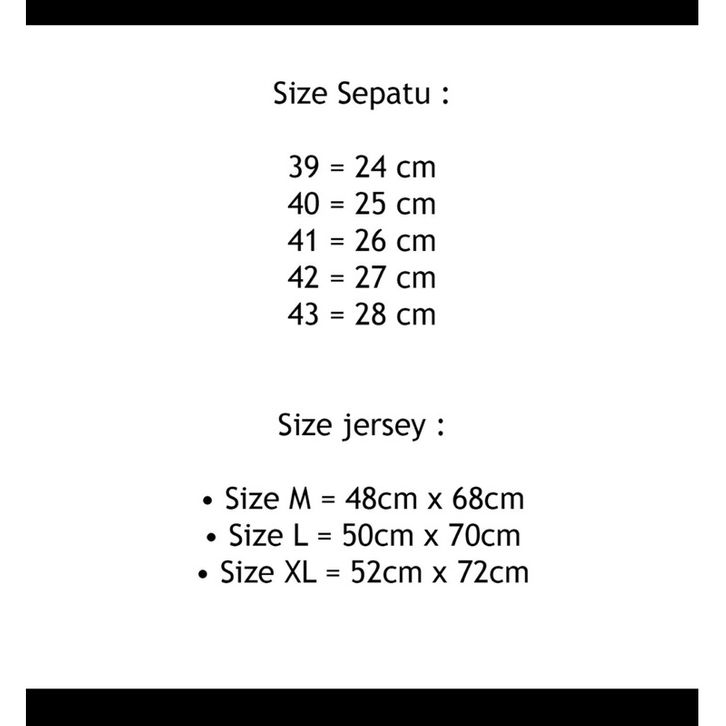 Size Sepatu :

39 = 24 cm
40 = 25 cm
41 = 26 cm
42 = 27 cm
43 = 28 cm

Size jersey :

• Size M = 48cm x 68cm
• Size L = 50cm x 70cm
• Size XL = 52cm x 72cm